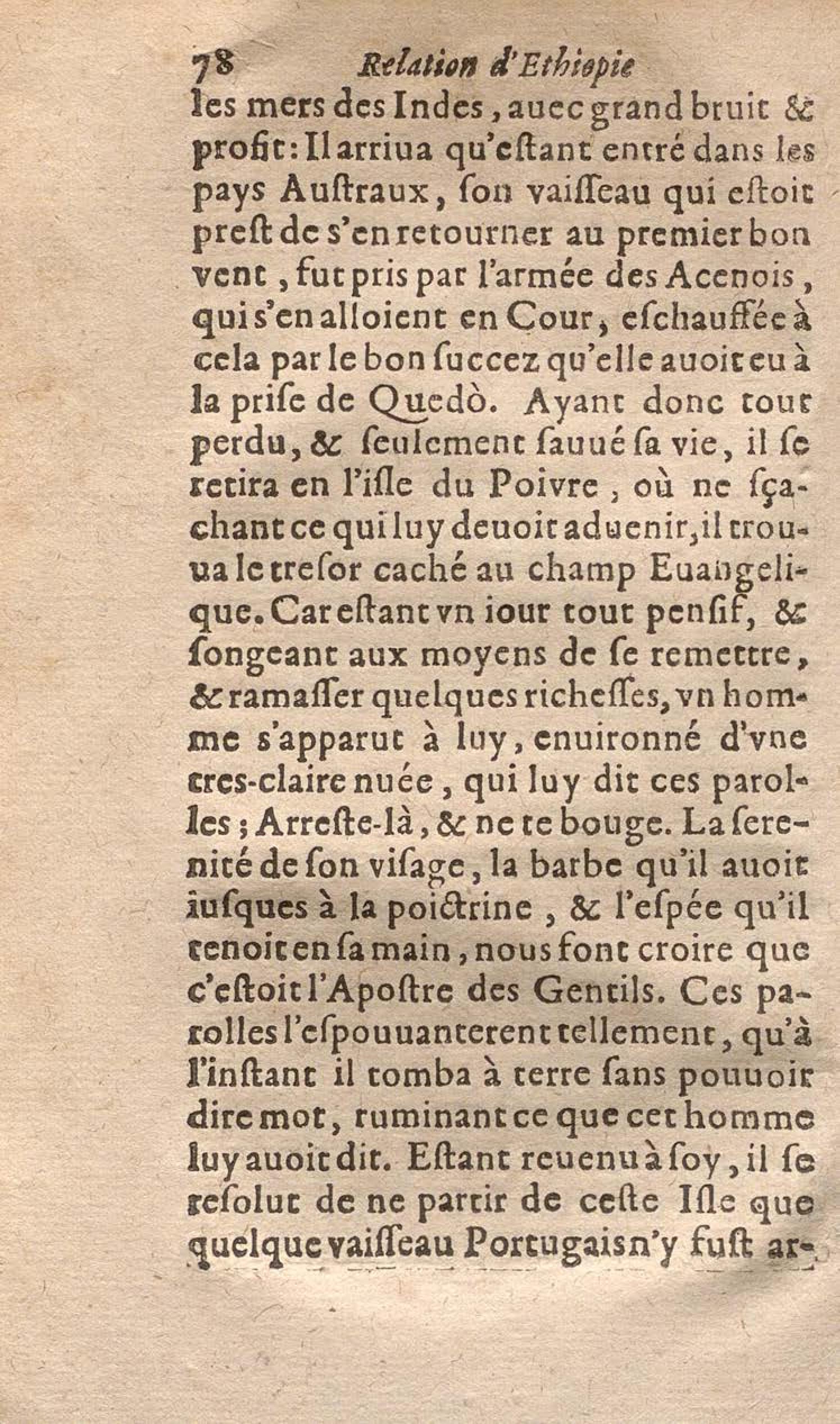 78 Relation d'Ethiopie

les mers des Indes, auec grand bruit & profit: Il arriua qu'estant entré dans les pays Austraux, son vaisseau qui estoit prest de s'en retourner au premier bon vent, fut pris par l'armée des Acenois, qui s'en alloient en Cour, eschauffée à cela par le bon succez qu'elle auoit eu à la prise de Quedò. Ayant donc tout perdu, & seulement sauué sa vie, il se retira en l'isle du Poivre, où ne sçachant ce qui luy deuoit aduenir, il trouua le tresor caché au champ Euangelique. Car estant vn iour tout pensif, & songeant aux moyens de se remettre, & ramasser quelques richesses, vn homme s'apparut à luy, enuironné d'vne tres-claire nuée, qui luy dit ces parolles; Arreste-là, & ne te bouge. La serenité de son visage, la barbe qu'il auoit iusques à la poictrine, & l'espée qu'il tenoit en sa main, nous font croire que c'estoit l'Apostre des Gentils. Ces parolles l'espouuanterent tellement, qu'à l'instant il tomba à terre sans pouuoir dire mot, ruminant ce que cet homme luy auoit dit. Estant reuenu à soy, il se resolut de ne partir de ceste Isle que quelque vaisseau Portugais n'y fust ar-